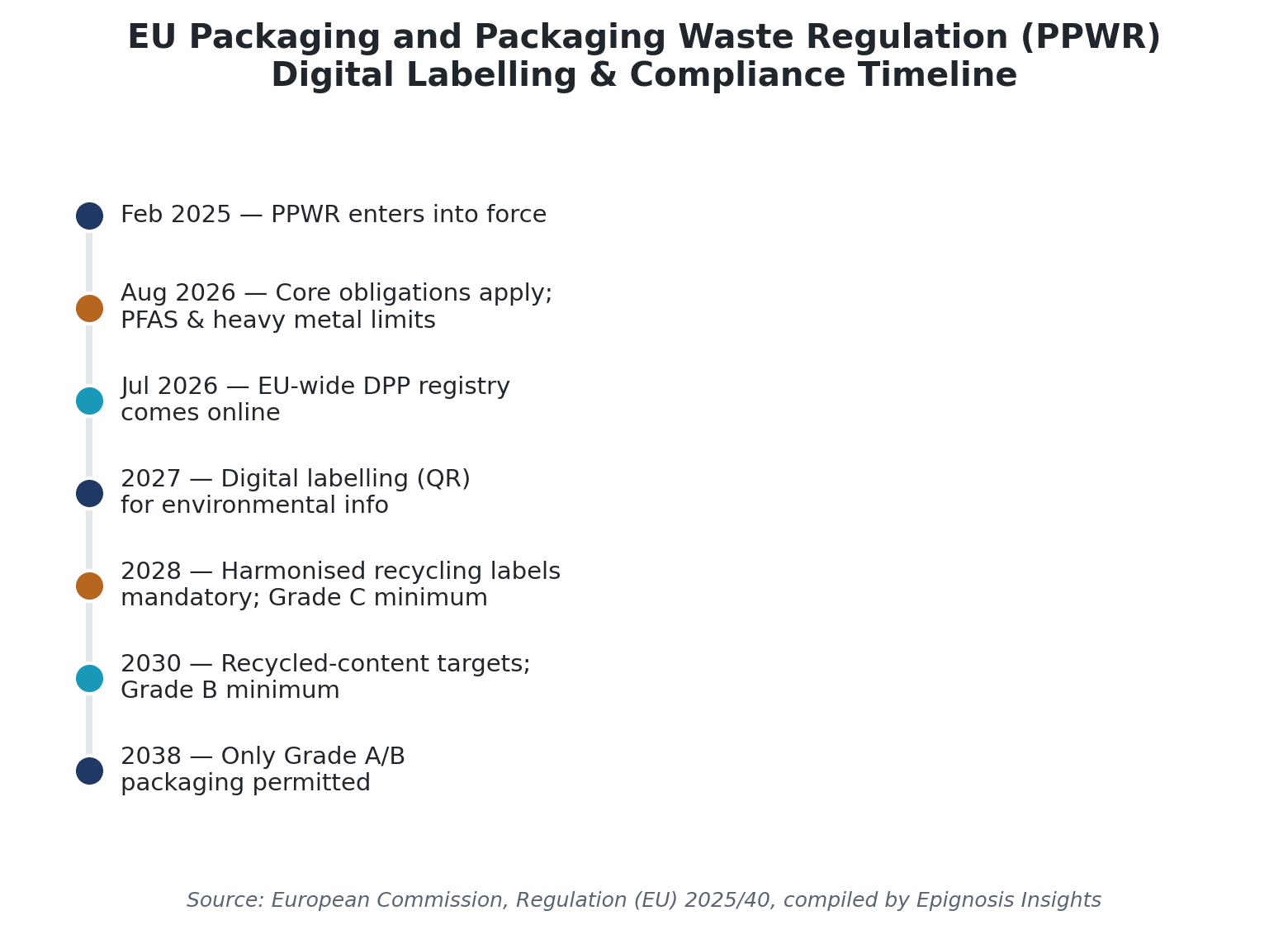 EU Packaging and Packaging Waste Regulation (PPWR)
Digital Labelling & Compliance Timeline

Feb 2025 — PPWR enters into force

Aug 2026 — Core obligations apply; PFAS & heavy metal limits

Jul 2026 — EU-wide DPP registry comes online

2027 — Digital labelling (QR) for environmental info

2028 — Harmonised recycling labels mandatory; Grade C minimum

2030 — Recycled-content targets; Grade B minimum

2038 — Only Grade A/B packaging permitted

Source: European Commission, Regulation (EU) 2025/40, compiled by Epignosis Insights